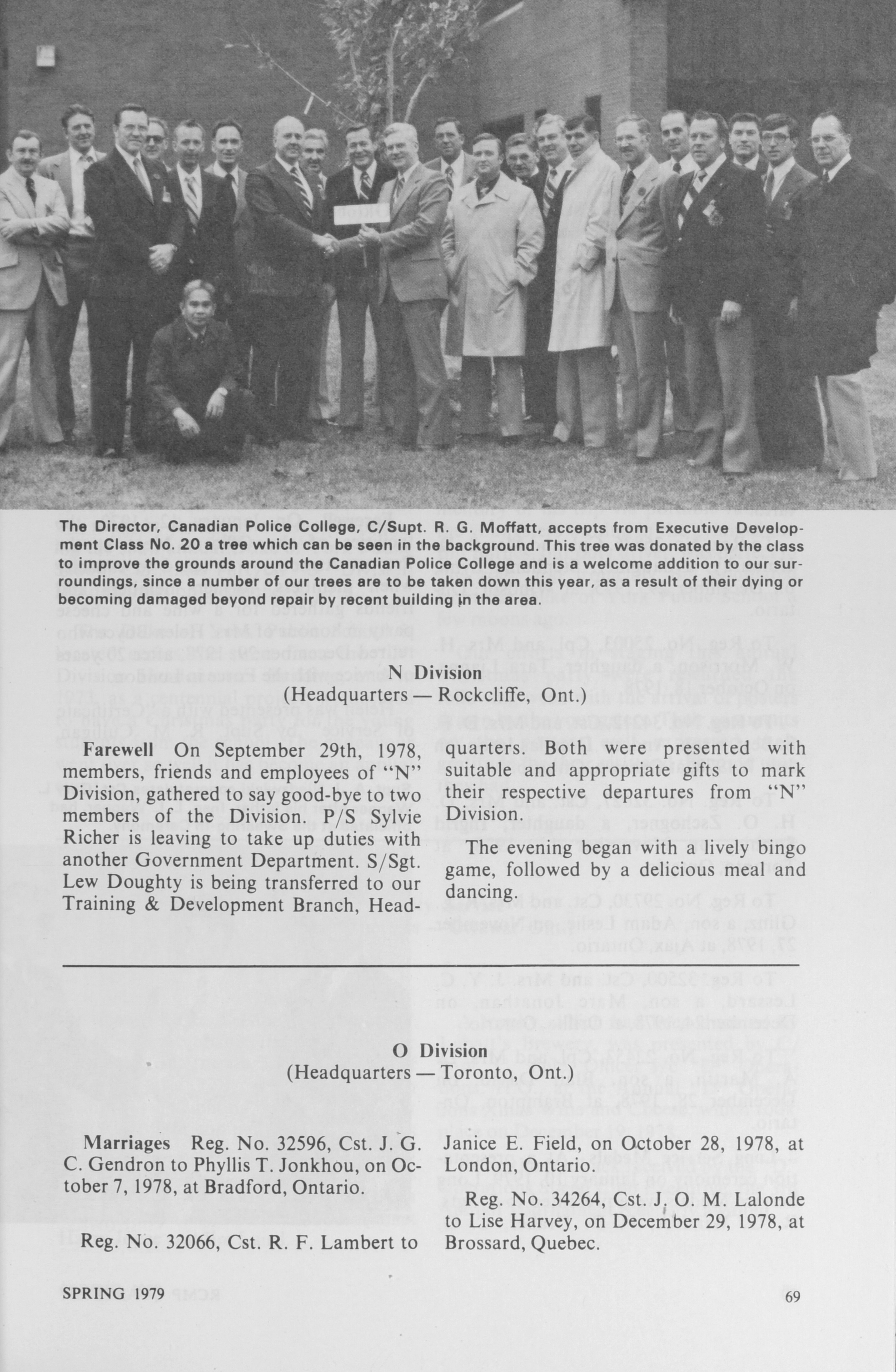 The Director, Canadian Police College, C/Supt. R. G. Moffatt, accepts from Executive Development Class No. 20 a tree which can be seen in the background. This tree was donated by the class to improve the grounds around the Canadian Police College and is a welcome addition to our surroundings, since a number of our trees are to be taken down this year, as a result of their dying or becoming damaged beyond repair by recent building in the area.

N Division
(Headquarters — Rockcliffe, Ont.)

Farewell On September 29th, 1978, members, friends and employees of "N" Division, gathered to say good-bye to two members of the Division. P/S Sylvie Richer is leaving to take up duties with another Government Department. S/Sgt. Lew Doughty is being transferred to our Training & Development Branch, Headquarters. Both were presented with suitable and appropriate gifts to mark their respective departures from "N" Division.

The evening began with a lively bingo game, followed by a delicious meal and dancing.

O Division
(Headquarters — Toronto, Ont.)

Marriages Reg. No. 32596, Cst. J. G. C. Gendron to Phyllis T. Jonkhou, on October 7, 1978, at Bradford, Ontario.

Reg. No. 32066, Cst. R. F. Lambert to Janice E. Field, on October 28, 1978, at London, Ontario.

Reg. No. 34264, Cst. J. O. M. Lalonde to Lise Harvey, on December 29, 1978, at Brossard, Quebec.

SPRING 1979

69